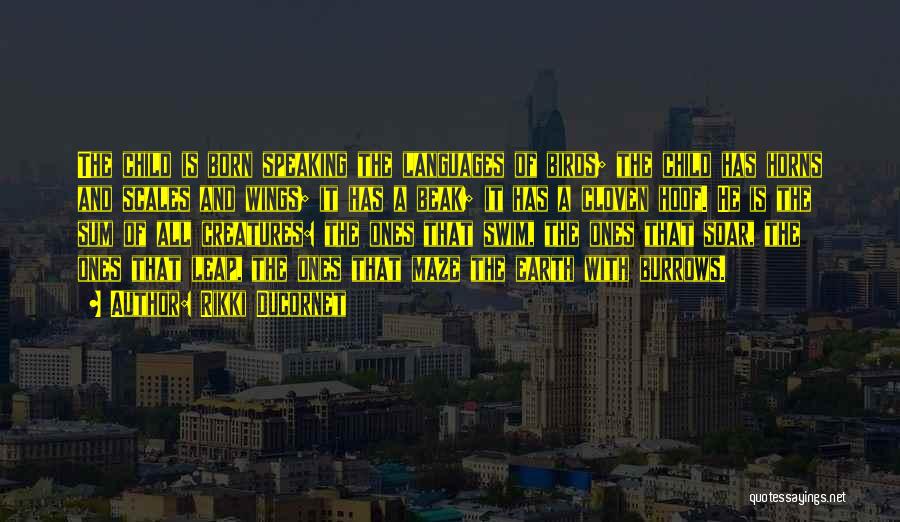 The child is born speaking the languages of birds; the child has horns and scales and wings; it has a beak; it has a cloven hoof. He is the sum of all creatures: the ones that swim, the ones that soar, the ones that leap, the ones that maze the earth with burrows.

Author: Rikki Ducornet

quotessayings.net